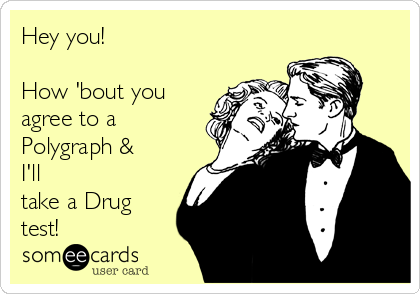 Hey you!

How 'bout you agree to a Polygraph & I'll take a Drug test!

someecards
user card